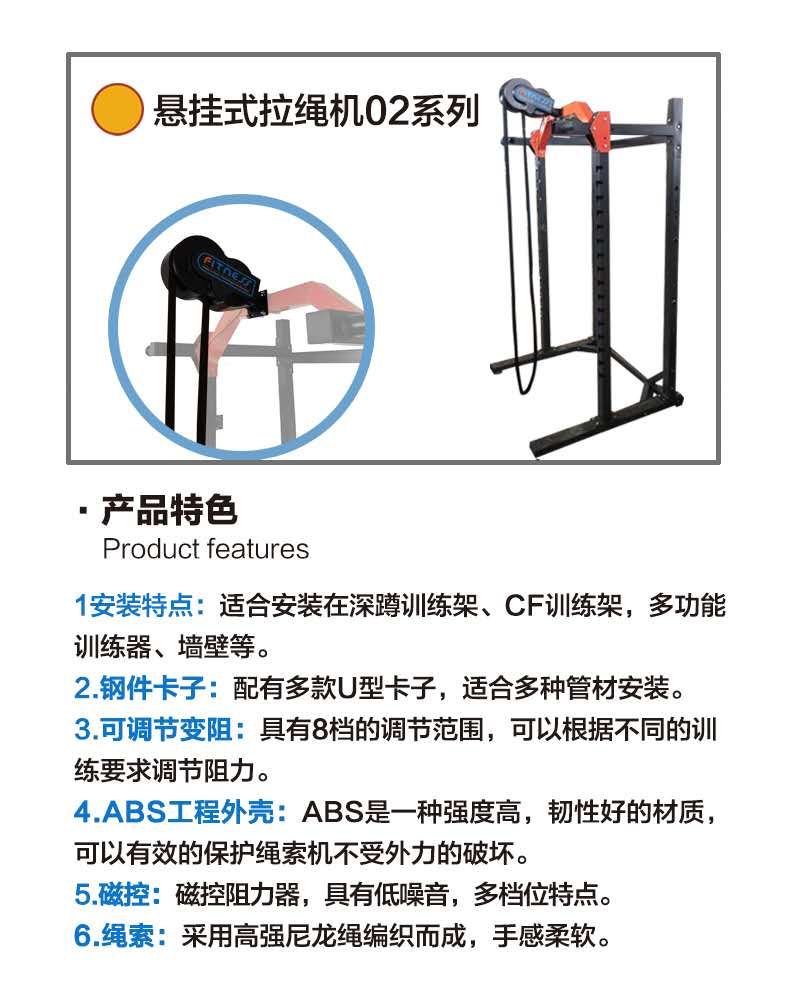 悬挂式拉绳机02系列

· 产品特色
Product features

1安装特点：适合安装在深蹲训练架、CF训练架，多功能训练器、墙壁等。

2.钢件卡子：配有多款U型卡子，适合多种管材安装。

3.可调节变阻：具有8档的调节范围，可以根据不同的训练要求调节阻力。

4.ABS工程外壳：ABS是一种强度高，韧性好的材质，可以有效的保护绳索机不受外力的破坏。

5.磁控：磁控阻力器，具有低噪音，多档位特点。

6.绳索：采用高强尼龙绳编织而成，手感柔软。